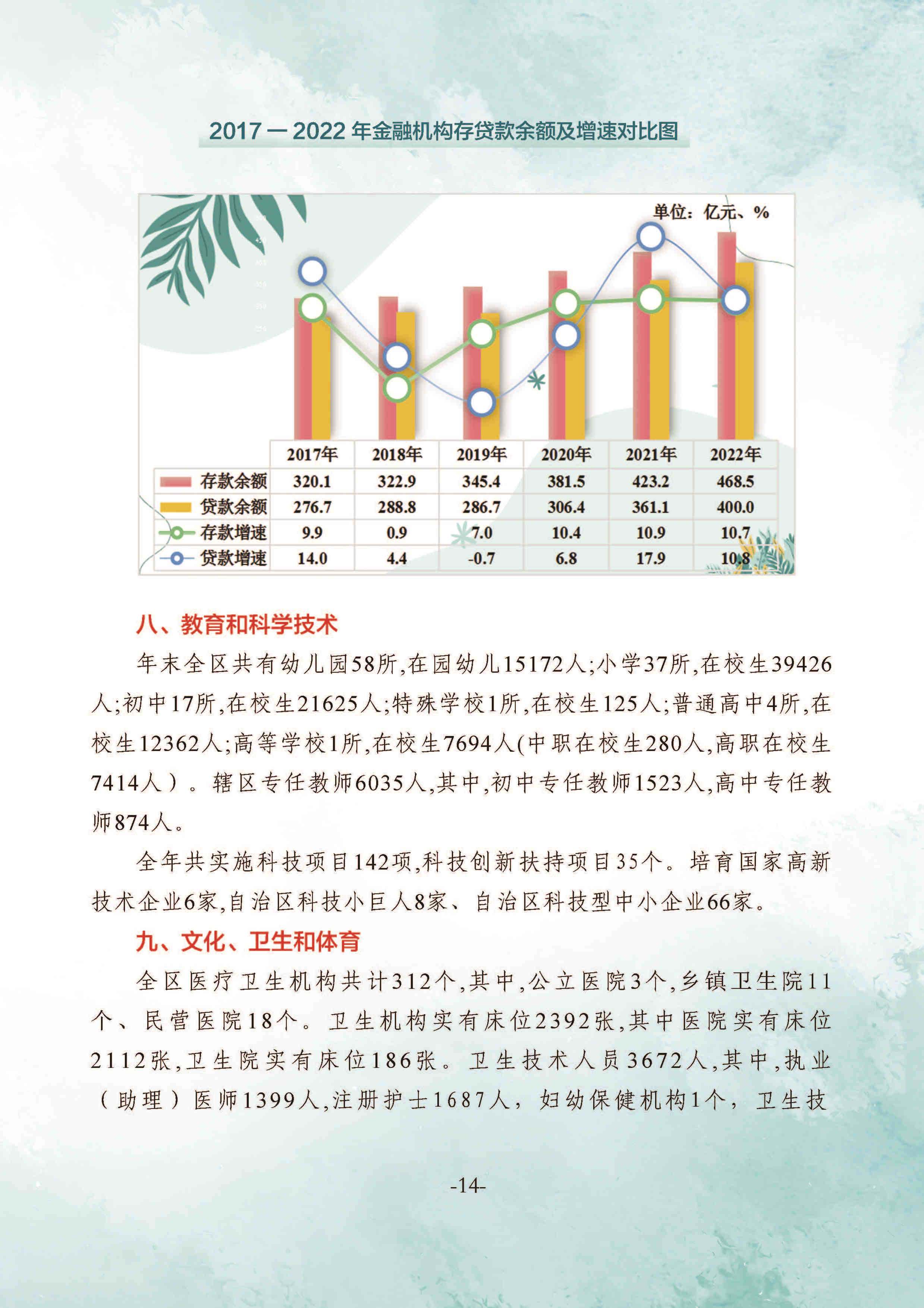 2017 — 2022 年金融机构存贷款余额及增速对比图

单位：亿元、%

|  | 2017年 | 2018年 | 2019年 | 2020年 | 2021年 | 2022年 |
|---|---|---|---|---|---|---|
| 存款余额 | 320.1 | 322.9 | 345.4 | 381.5 | 423.2 | 468.5 |
| 贷款余额 | 276.7 | 288.8 | 286.7 | 306.4 | 361.1 | 400.0 |
| 存款增速 | 9.9 | 0.9 | 7.0 | 10.4 | 10.9 | 10.7 |
| 贷款增速 | 14.0 | 4.4 | -0.7 | 6.8 | 17.9 | 10.8 |

八、教育和科学技术

年末全区共有幼儿园58所,在园幼儿15172人;小学37所,在校生39426人;初中17所,在校生21625人;特殊学校1所,在校生125人;普通高中4所,在校生12362人;高等学校1所,在校生7694人(中职在校生280人,高职在校生7414人）。辖区专任教师6035人,其中,初中专任教师1523人,高中专任教师874人。

全年共实施科技项目142项,科技创新扶持项目35个。培育国家高新技术企业6家,自治区科技小巨人8家、自治区科技型中小企业66家。

九、文化、卫生和体育

全区医疗卫生机构共计312个,其中,公立医院3个,乡镇卫生院11个、民营医院18个。卫生机构实有床位2392张,其中医院实有床位2112张,卫生院实有床位186张。卫生技术人员3672人,其中,执业（助理）医师1399人,注册护士1687人，妇幼保健机构1个，卫生技

-14-